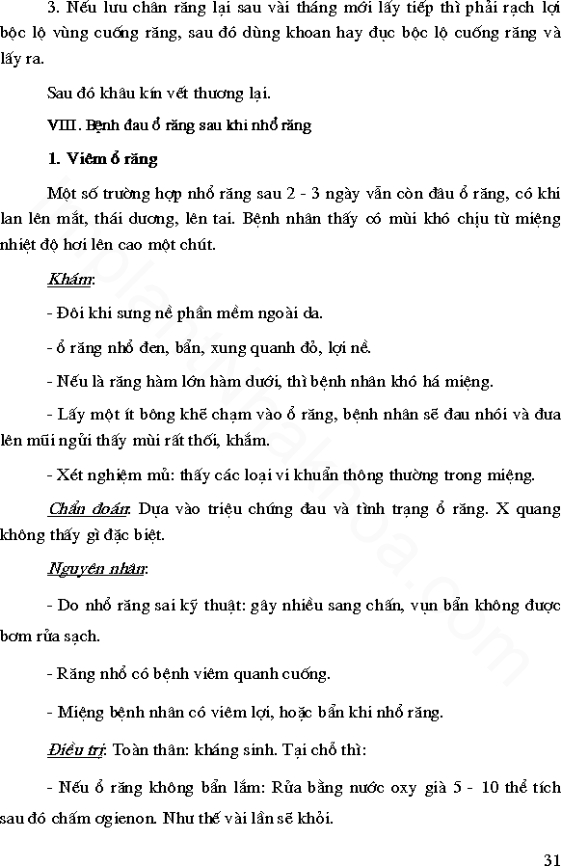 3. Nếu lưu chân răng lại sau vài tháng mới lấy tiếp thì phải rạch lợi bộc lộ vùng cuống răng, sau đó dùng khoan hay đục bộc lộ cuống răng và lấy ra.

Sau đó khâu kín vết thương lại.

VIII. Bệnh đau ổ răng sau khi nhổ răng

1. Viêm ổ răng

Một số trường hợp nhổ răng sau 2 - 3 ngày vẫn còn đau ổ răng, có khi lan lên mắt, thái dương, lên tai. Bệnh nhân thấy có mùi khó chịu từ miệng nhiệt độ hơi lên cao một chút.

Khám:

- Đôi khi sưng nề phần mềm ngoài da.

- ổ răng nhổ đen, bẩn, xung quanh đỏ, lợi nề.

- Nếu là răng hàm lớn hàm dưới, thì bệnh nhân khó há miệng.

- Lấy một ít bông khẽ chạm vào ổ răng, bệnh nhân sẽ đau nhói và đưa lên mũi ngửi thấy mùi rất thối, khắm.

- Xét nghiệm mủ: thấy các loại vi khuẩn thông thường trong miệng.

Chẩn đoán: Dựa vào triệu chứng đau và tình trạng ổ răng. X quang không thấy gì đặc biệt.

Nguyên nhân:

- Do nhổ răng sai kỹ thuật: gây nhiều sang chấn, vụn bẩn không được bơm rửa sạch.

- Răng nhổ có bệnh viêm quanh cuống.

- Miệng bệnh nhân có viêm lợi, hoặc bẩn khi nhổ răng.

Điều trị: Toàn thân: kháng sinh. Tại chỗ thì:

- Nếu ổ răng không bẩn lắm: Rửa bằng nước oxy già 5 - 10 thể tích sau đó chấm ogienon. Như thế vài lần sẽ khỏi.

31